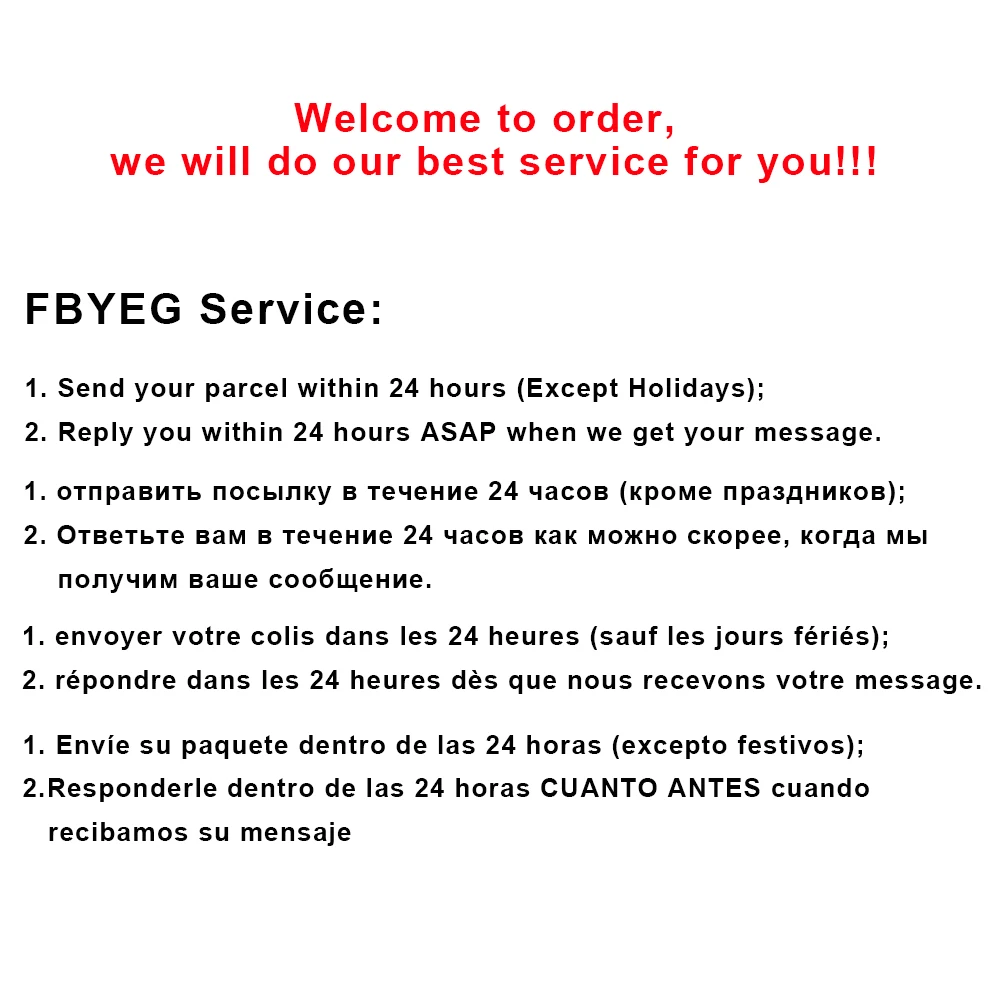 Welcome to order,
we will do our best service for you!!!

FBYEG Service:

1. Send your parcel within 24 hours (Except Holidays);
2. Reply you within 24 hours ASAP when we get your message.

1. отправить посылку в течение 24 часов (кроме праздников);
2. Ответьте вам в течение 24 часов как можно скорее, когда мы получим ваше сообщение.

1. envoyer votre colis dans les 24 heures (sauf les jours fériés);
2. répondre dans les 24 heures dès que nous recevons votre message.

1. Envíe su paquete dentro de las 24 horas (excepto festivos);
2.Responderle dentro de las 24 horas CUANTO ANTES cuando recibamos su mensaje